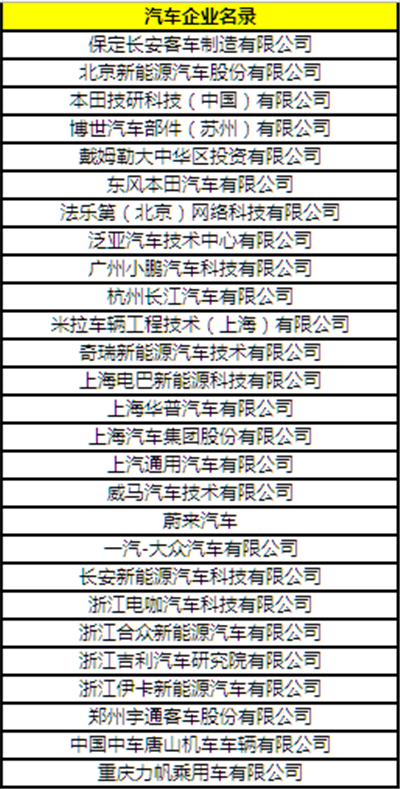 | 汽车企业名录 |
|---|
| 保定长安客车制造有限公司 |
| 北京新能源汽车股份有限公司 |
| 本田技研科技（中国）有限公司 |
| 博世汽车部件（苏州）有限公司 |
| 戴姆勒大中华区投资有限公司 |
| 东风本田汽车有限公司 |
| 法乐第（北京）网络科技有限公司 |
| 泛亚汽车技术中心有限公司 |
| 广州小鹏汽车科技有限公司 |
| 杭州长江汽车有限公司 |
| 米拉车辆工程技术（上海）有限公司 |
| 奇瑞新能源汽车技术有限公司 |
| 上海电巴新能源科技有限公司 |
| 上海华普汽车有限公司 |
| 上海汽车集团股份有限公司 |
| 上汽通用汽车有限公司 |
| 威马汽车技术有限公司 |
| 蔚来汽车 |
| 一汽-大众汽车有限公司 |
| 长安新能源汽车科技有限公司 |
| 浙江电咖汽车科技有限公司 |
| 浙江合众新能源汽车有限公司 |
| 浙江吉利汽车研究院有限公司 |
| 浙江伊卡新能源汽车有限公司 |
| 郑州宇通客车股份有限公司 |
| 中国中车唐山机车车辆有限公司 |
| 重庆力帆乘用车有限公司 |